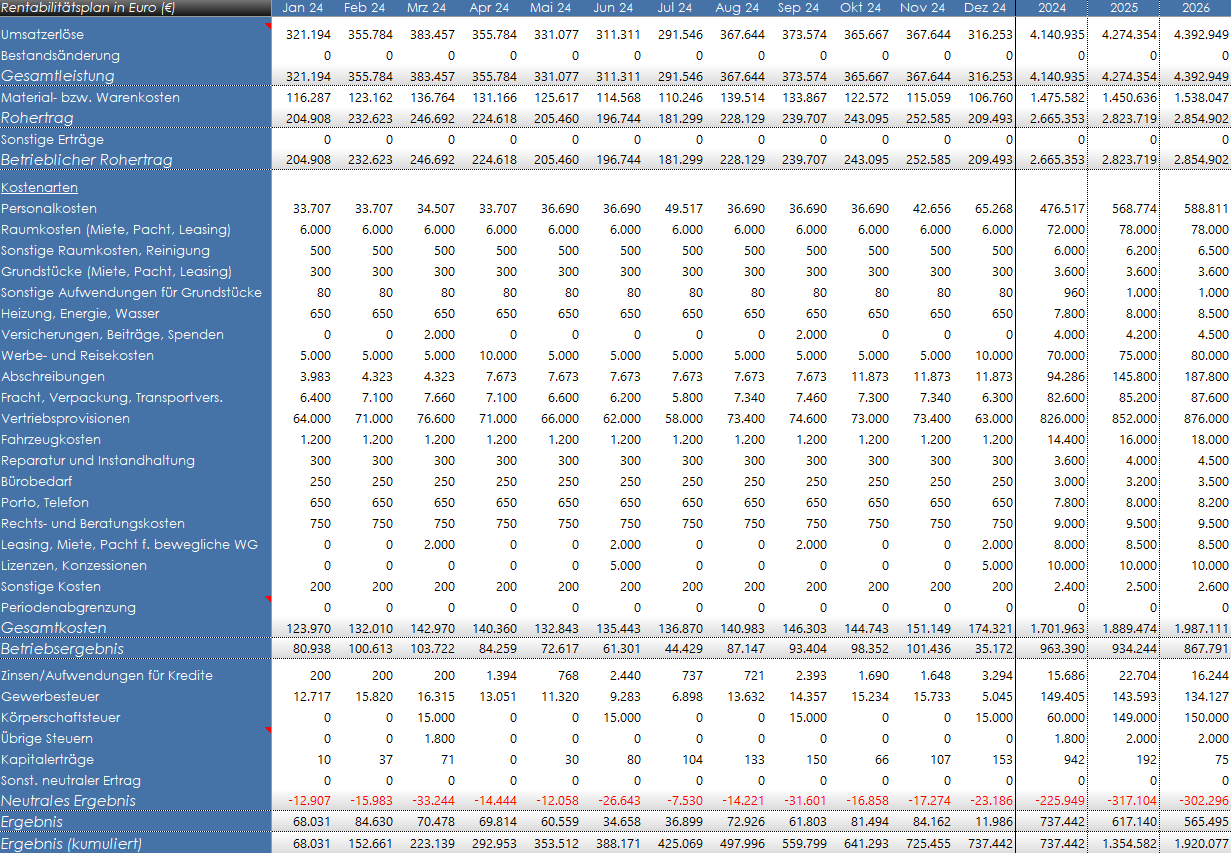 | Rentabilitätsplan in Euro (€) | Jan 24 | Feb 24 | Mrz 24 | Apr 24 | Mai 24 | Jun 24 | Jul 24 | Aug 24 | Sep 24 | Okt 24 | Nov 24 | Dez 24 | 2024 | 2025 | 2026 |
|---|---|---|---|---|---|---|---|---|---|---|---|---|---|---|---|
| Umsatzerlöse | 321.194 | 355.784 | 383.457 | 355.784 | 331.077 | 311.311 | 291.546 | 367.644 | 373.574 | 365.667 | 367.644 | 316.253 | 4.140.935 | 4.274.354 | 4.392.949 |
| Bestandsänderung | 0 | 0 | 0 | 0 | 0 | 0 | 0 | 0 | 0 | 0 | 0 | 0 | 0 | 0 | 0 |
| Gesamtleistung | 321.194 | 355.784 | 383.457 | 355.784 | 331.077 | 311.311 | 291.546 | 367.644 | 373.574 | 365.667 | 367.644 | 316.253 | 4.140.935 | 4.274.354 | 4.392.949 |
| Material- bzw. Warenkosten | 116.287 | 123.162 | 136.764 | 131.166 | 125.617 | 114.568 | 110.246 | 139.514 | 133.867 | 122.572 | 115.059 | 106.760 | 1.475.582 | 1.450.636 | 1.538.047 |
| Rohertrag | 204.908 | 232.623 | 246.692 | 224.618 | 205.460 | 196.744 | 181.299 | 228.129 | 239.707 | 243.095 | 252.585 | 209.493 | 2.665.353 | 2.823.719 | 2.854.902 |
| Sonstige Erträge | 0 | 0 | 0 | 0 | 0 | 0 | 0 | 0 | 0 | 0 | 0 | 0 | 0 | 0 | 0 |
| Betrieblicher Rohertrag | 204.908 | 232.623 | 246.692 | 224.618 | 205.460 | 196.744 | 181.299 | 228.129 | 239.707 | 243.095 | 252.585 | 209.493 | 2.665.353 | 2.823.719 | 2.854.902 |
| Kostenarten | | | | | | | | | | | | | | | |
| Personalkosten | 33.707 | 33.707 | 34.507 | 33.707 | 36.690 | 36.690 | 49.517 | 36.690 | 36.690 | 36.690 | 42.656 | 65.268 | 476.517 | 568.774 | 588.811 |
| Raumkosten (Miete, Pacht, Leasing) | 6.000 | 6.000 | 6.000 | 6.000 | 6.000 | 6.000 | 6.000 | 6.000 | 6.000 | 6.000 | 6.000 | 6.000 | 72.000 | 78.000 | 78.000 |
| Sonstige Raumkosten, Reinigung | 500 | 500 | 500 | 500 | 500 | 500 | 500 | 500 | 500 | 500 | 500 | 500 | 6.000 | 6.200 | 6.500 |
| Grundstücke (Miete, Pacht, Leasing) | 300 | 300 | 300 | 300 | 300 | 300 | 300 | 300 | 300 | 300 | 300 | 300 | 3.600 | 3.600 | 3.600 |
| Sonstige Aufwendungen für Grundstücke | 80 | 80 | 80 | 80 | 80 | 80 | 80 | 80 | 80 | 80 | 80 | 80 | 960 | 1.000 | 1.000 |
| Heizung, Energie, Wasser | 650 | 650 | 650 | 650 | 650 | 650 | 650 | 650 | 650 | 650 | 650 | 650 | 7.800 | 8.000 | 8.500 |
| Versicherungen, Beiträge, Spenden | 0 | 0 | 2.000 | 0 | 0 | 0 | 0 | 0 | 2.000 | 0 | 0 | 0 | 4.000 | 4.200 | 4.500 |
| Werbe- und Reisekosten | 5.000 | 5.000 | 5.000 | 10.000 | 5.000 | 5.000 | 5.000 | 5.000 | 5.000 | 5.000 | 5.000 | 10.000 | 70.000 | 75.000 | 80.000 |
| Abschreibungen | 3.983 | 4.323 | 4.323 | 7.673 | 7.673 | 7.673 | 7.673 | 7.673 | 7.673 | 11.873 | 11.873 | 11.873 | 94.286 | 145.800 | 187.800 |
| Fracht, Verpackung, Transportvers. | 6.400 | 7.100 | 7.660 | 7.100 | 6.600 | 6.200 | 5.800 | 7.340 | 7.460 | 7.300 | 7.340 | 6.300 | 82.600 | 85.200 | 87.600 |
| Vertriebsprovisionen | 64.000 | 71.000 | 76.600 | 71.000 | 66.000 | 62.000 | 58.000 | 73.400 | 74.600 | 73.000 | 73.400 | 63.000 | 826.000 | 852.000 | 876.000 |
| Fahrzeugkosten | 1.200 | 1.200 | 1.200 | 1.200 | 1.200 | 1.200 | 1.200 | 1.200 | 1.200 | 1.200 | 1.200 | 1.200 | 14.400 | 16.000 | 18.000 |
| Reparatur und Instandhaltung | 300 | 300 | 300 | 300 | 300 | 300 | 300 | 300 | 300 | 300 | 300 | 300 | 3.600 | 4.000 | 4.500 |
| Bürobedarf | 250 | 250 | 250 | 250 | 250 | 250 | 250 | 250 | 250 | 250 | 250 | 250 | 3.000 | 3.200 | 3.500 |
| Porto, Telefon | 650 | 650 | 650 | 650 | 650 | 650 | 650 | 650 | 650 | 650 | 650 | 650 | 7.800 | 8.000 | 8.200 |
| Rechts- und Beratungskosten | 750 | 750 | 750 | 750 | 750 | 750 | 750 | 750 | 750 | 750 | 750 | 750 | 9.000 | 9.500 | 9.500 |
| Leasing, Miete, Pacht f. bewegliche WG | 0 | 0 | 2.000 | 0 | 0 | 2.000 | 0 | 0 | 2.000 | 0 | 0 | 2.000 | 8.000 | 8.500 | 8.500 |
| Lizenzen, Konzessionen | 0 | 0 | 0 | 0 | 0 | 5.000 | 0 | 0 | 0 | 0 | 0 | 5.000 | 10.000 | 10.000 | 10.000 |
| Sonstige Kosten | 200 | 200 | 200 | 200 | 200 | 200 | 200 | 200 | 200 | 200 | 200 | 200 | 2.400 | 2.500 | 2.600 |
| Periodenabgrenzung | 0 | 0 | 0 | 0 | 0 | 0 | 0 | 0 | 0 | 0 | 0 | 0 | 0 | 0 | 0 |
| Gesamtkosten | 123.970 | 132.010 | 142.970 | 140.360 | 132.843 | 135.443 | 136.870 | 140.983 | 146.303 | 144.743 | 151.149 | 174.321 | 1.701.963 | 1.889.474 | 1.987.111 |
| Betriebsergebnis | 80.938 | 100.613 | 103.722 | 84.259 | 72.617 | 61.301 | 44.429 | 87.147 | 93.404 | 98.352 | 101.436 | 35.172 | 963.390 | 934.244 | 867.791 |
| Zinsen/Aufwendungen für Kredite | 200 | 200 | 200 | 1.394 | 768 | 2.440 | 737 | 721 | 2.393 | 1.690 | 1.648 | 3.294 | 15.686 | 22.704 | 16.244 |
| Gewerbesteuer | 12.717 | 15.820 | 16.315 | 13.051 | 11.320 | 9.283 | 6.898 | 13.632 | 14.357 | 15.234 | 15.733 | 5.045 | 149.405 | 143.593 | 134.127 |
| Körperschaftsteuer | 0 | 0 | 15.000 | 0 | 0 | 15.000 | 0 | 0 | 15.000 | 0 | 0 | 15.000 | 60.000 | 149.000 | 150.000 |
| Übrige Steuern | 0 | 0 | 1.800 | 0 | 0 | 0 | 0 | 0 | 0 | 0 | 0 | 0 | 1.800 | 2.000 | 2.000 |
| Kapitalerträge | 10 | 37 | 71 | 0 | 30 | 80 | 104 | 133 | 150 | 66 | 107 | 153 | 942 | 192 | 75 |
| Sonst. neutraler Ertrag | 0 | 0 | 0 | 0 | 0 | 0 | 0 | 0 | 0 | 0 | 0 | 0 | 0 | 0 | 0 |
| Neutrales Ergebnis | -12.907 | -15.983 | -33.244 | -14.444 | -12.058 | -26.643 | -7.530 | -14.221 | -31.601 | -16.858 | -17.274 | -23.186 | -225.949 | -317.104 | -302.296 |
| Ergebnis | 68.031 | 84.630 | 70.478 | 69.814 | 60.559 | 34.658 | 36.899 | 72.926 | 61.803 | 81.494 | 84.162 | 11.986 | 737.442 | 617.140 | 565.495 |
| Ergebnis (kumuliert) | 68.031 | 152.661 | 223.139 | 292.953 | 353.512 | 388.171 | 425.069 | 497.996 | 559.799 | 641.293 | 725.455 | 737.442 | 737.442 | 1.354.582 | 1.920.077 |